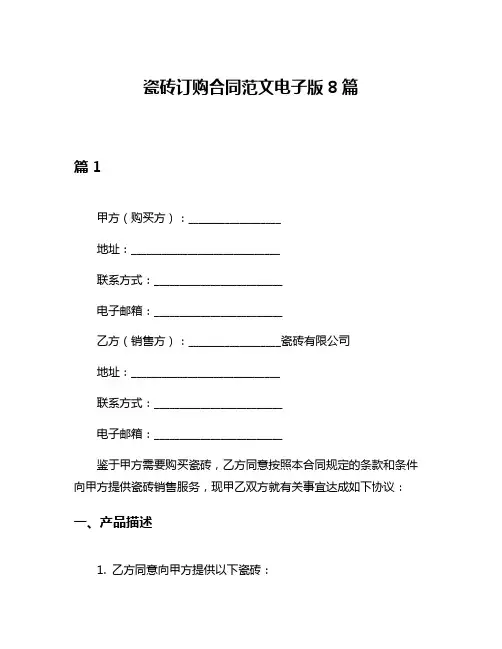 瓷砖订购合同范文电子版 8 篇

篇 1

甲方（购买方）：________________

地址：__________________________

联系方式：______________________

电子邮箱：______________________

乙方（销售方）：________________瓷砖有限公司

地址：__________________________

联系方式：______________________

电子邮箱：______________________

鉴于甲方需要购买瓷砖，乙方同意按照本合同规定的条款和条件向甲方提供瓷砖销售服务，现甲乙双方就有关事宜达成如下协议：

一、产品描述

1. 乙方同意向甲方提供以下瓷砖：